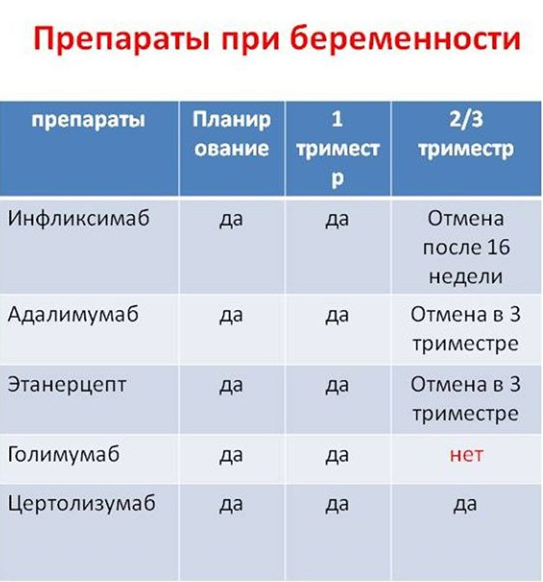 Препараты при беременности

| препараты | Планирование | 1 триместр | 2/3 триместр |
|---|---|---|---|
| Инфликсимаб | да | да | Отмена после 16 недели |
| Адалимумаб | да | да | Отмена в 3 триместре |
| Этанерцепт | да | да | Отмена в 3 триместре |
| Голимумаб | да | да | нет |
| Цертолизумаб | да | да | да |